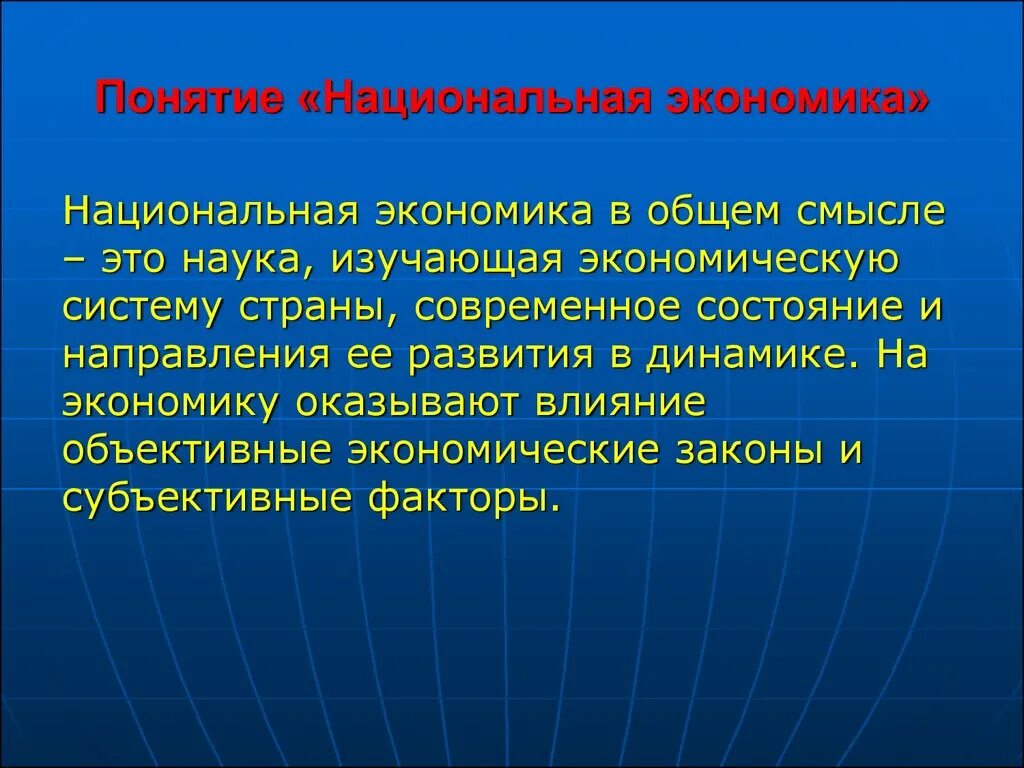 Понятие «Национальная экономика»

Национальная экономика в общем смысле – это наука, изучающая экономическую систему страны, современное состояние и направления ее развития в динамике. На экономику оказывают влияние объективные экономические законы и субъективные факторы.